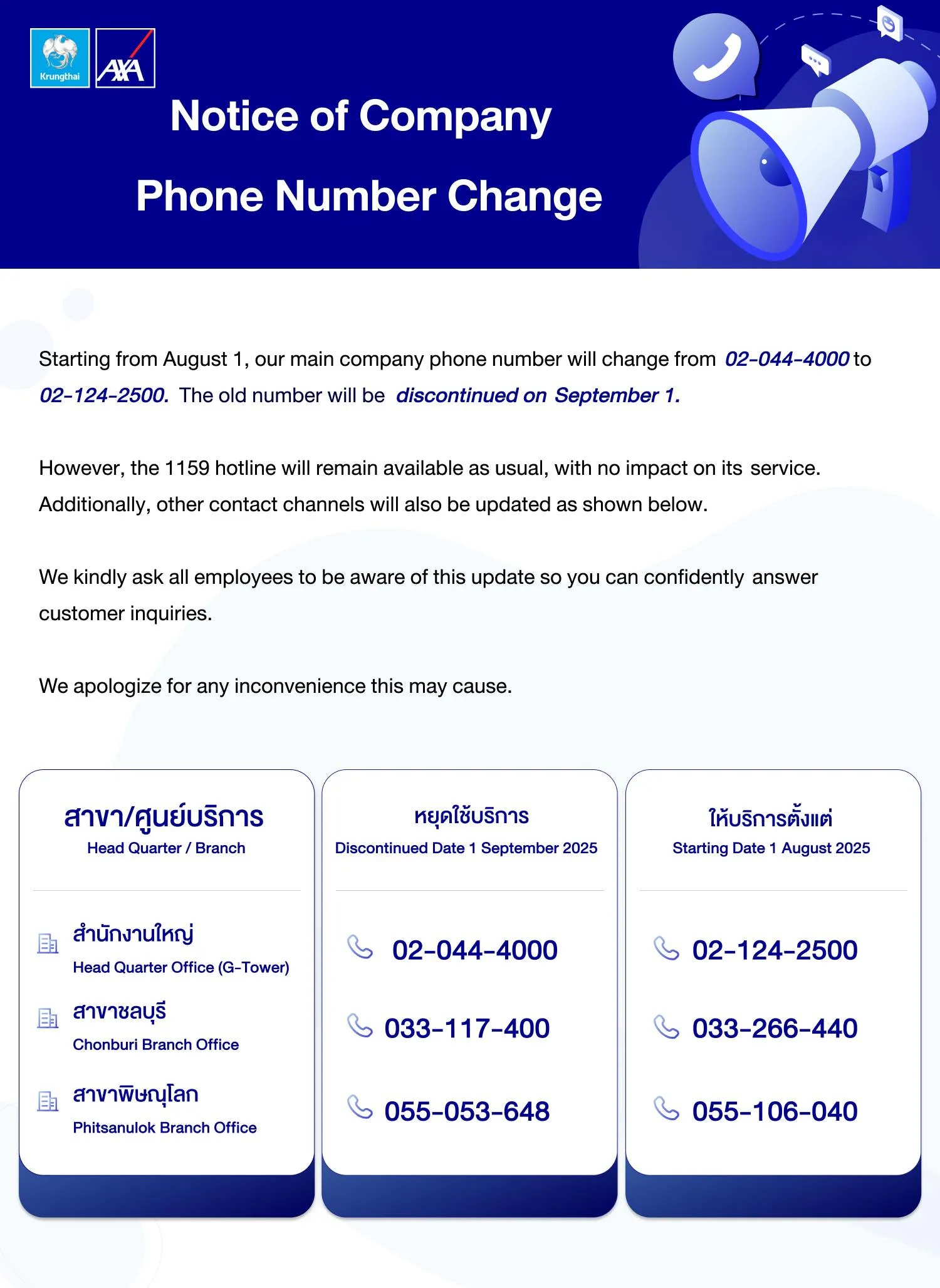 Krungthai AXA

Notice of Company Phone Number Change

Starting from August 1, our main company phone number will change from 02-044-4000 to 02-124-2500. The old number will be discontinued on September 1.

However, the 1159 hotline will remain available as usual, with no impact on its service. Additionally, other contact channels will also be updated as shown below.

We kindly ask all employees to be aware of this update so you can confidently answer customer inquiries.

We apologize for any inconvenience this may cause.

| สาขา/ศูนย์บริการ Head Quarter / Branch | หยุดใช้บริการ Discontinued Date 1 September 2025 | ให้บริการตั้งแต่ Starting Date 1 August 2025 |
|---|---|---|
| สำนักงานใหญ่ Head Quarter Office (G-Tower) | 02-044-4000 | 02-124-2500 |
| สาขาชลบุรี Chonburi Branch Office | 033-117-400 | 033-266-440 |
| สาขาพิษณุโลก Phitsanulok Branch Office | 055-053-648 | 055-106-040 |